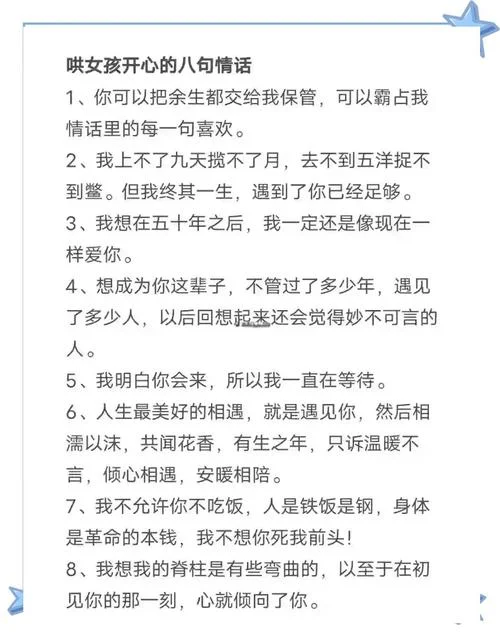 哄女孩开心的八句情话

1、你可以把余生都交给我保管，可以霸占我情话里的每一句喜欢。

2、我上不了九天揽不了月，去不到五洋捉不到鳖。但我终其一生，遇到了你已经足够。

3、我想在五十年之后，我一定还是像现在一样爱你。

4、想成为你这辈子，不管过了多少年，遇见了多少人，以后回想起来还会觉得妙不可言的人。

5、我明白你会来，所以我一直在等待。

6、人生最美好的相遇，就是遇见你，然后相濡以沫，共闻花香，有生之年，只诉温暖不言，倾心相遇，安暖相陪。

7、我不允许你不吃饭，人是铁饭是钢，身体是革命的本钱，我不想你死我前头！

8、我想我的脊柱是有些弯曲的，以至于在初见你的那一刻，心就倾向了你。